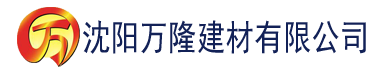 万 沈阳万隆建材有限公司